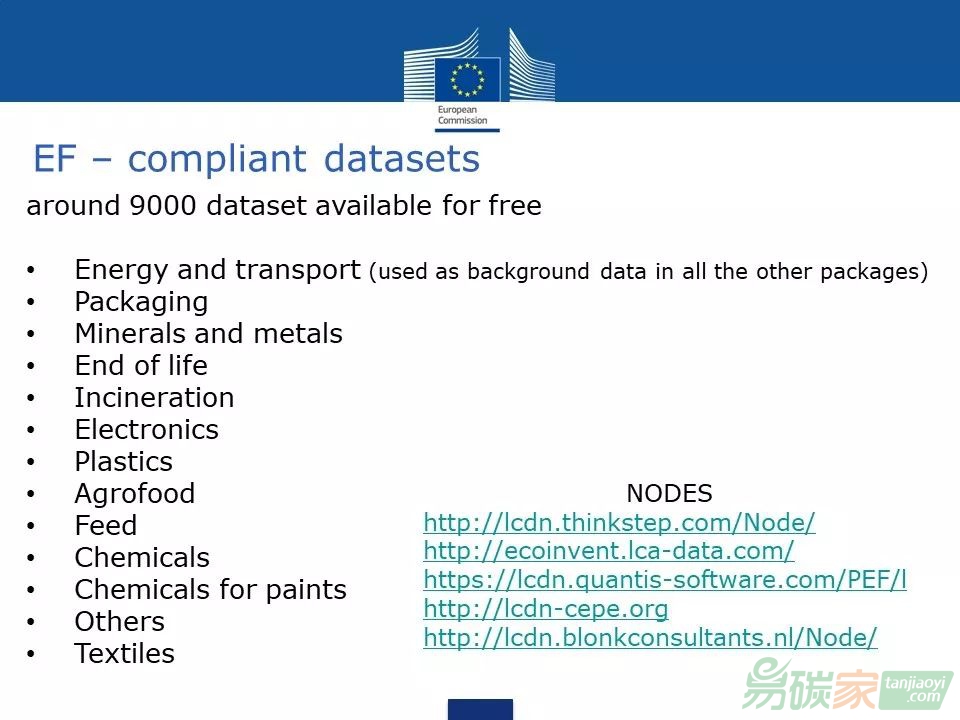 European Commission

EF – compliant datasets

around 9000 dataset available for free

• Energy and transport (used as background data in all the other packages)
• Packaging
• Minerals and metals
• End of life
• Incineration
• Electronics
• Plastics
• Agrofood
• Feed
• Chemicals
• Chemicals for paints
• Others
• Textiles

NODES
http://lcdn.thinkstep.com/Node/
http://ecoinvent.lca-data.com/
https://lcdn.quantis-software.com/PEF/l
http://lcdn-cepe.org
http://lcdn.blonkconsultants.nl/Node/

易碳家 tanjiaoyi .com